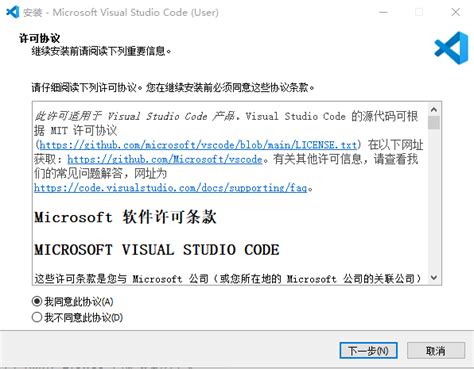 安装 - Microsoft Visual Studio Code (User)

许可协议
继续安装前请阅读下列重要信息。

请仔细阅读下列许可协议。您在继续安装前必须同意这些协议条款。

此许可适用于 Visual Studio Code 产品。Visual Studio Code 的源代码可根据 MIT 许可协议 (https://github.com/microsoft/vscode/blob/main/LICENSE.txt) 在以下网址获取：https://github.com/Microsoft/vscode。有关其他许可信息，请查看我们的常见问题解答，网址为 https://code.visualstudio.com/docs/supporting/faq。

Microsoft 软件许可条款

MICROSOFT VISUAL STUDIO CODE

这些许可条款是您与 Microsoft 公司（或您所在地的 Microsoft 公司的关联公司）

我同意此协议(A)
我不同意此协议(D)

下一步(N)
取消